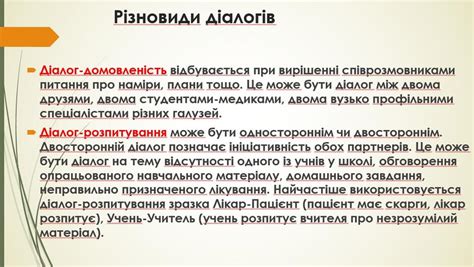 Різновиди діалогів

Діалог-домовленість відбувається при вирішенні співрозмовниками питання про наміри, плани тощо. Це може бути діалог між двома друзями, двома студентами-медиками, двома вузько профільними спеціалістами різних галузей.

Діалог-розпитування може бути одностороннім чи двостороннім. Двосторонній діалог позначає ініціативність обох партнерів. Це може бути діалог на тему відсутності одного із учнів у школі, обговорення опрацьованого навчального матеріалу, домашнього завдання, неправильно призначеного лікування. Найчастіше використовується діалог-розпитування зразка Лікар-Пацієнт (пацієнт має скарги, лікар розпитує), Учень-Учитель (учень розпитує вчителя про незрозумілий матеріал).